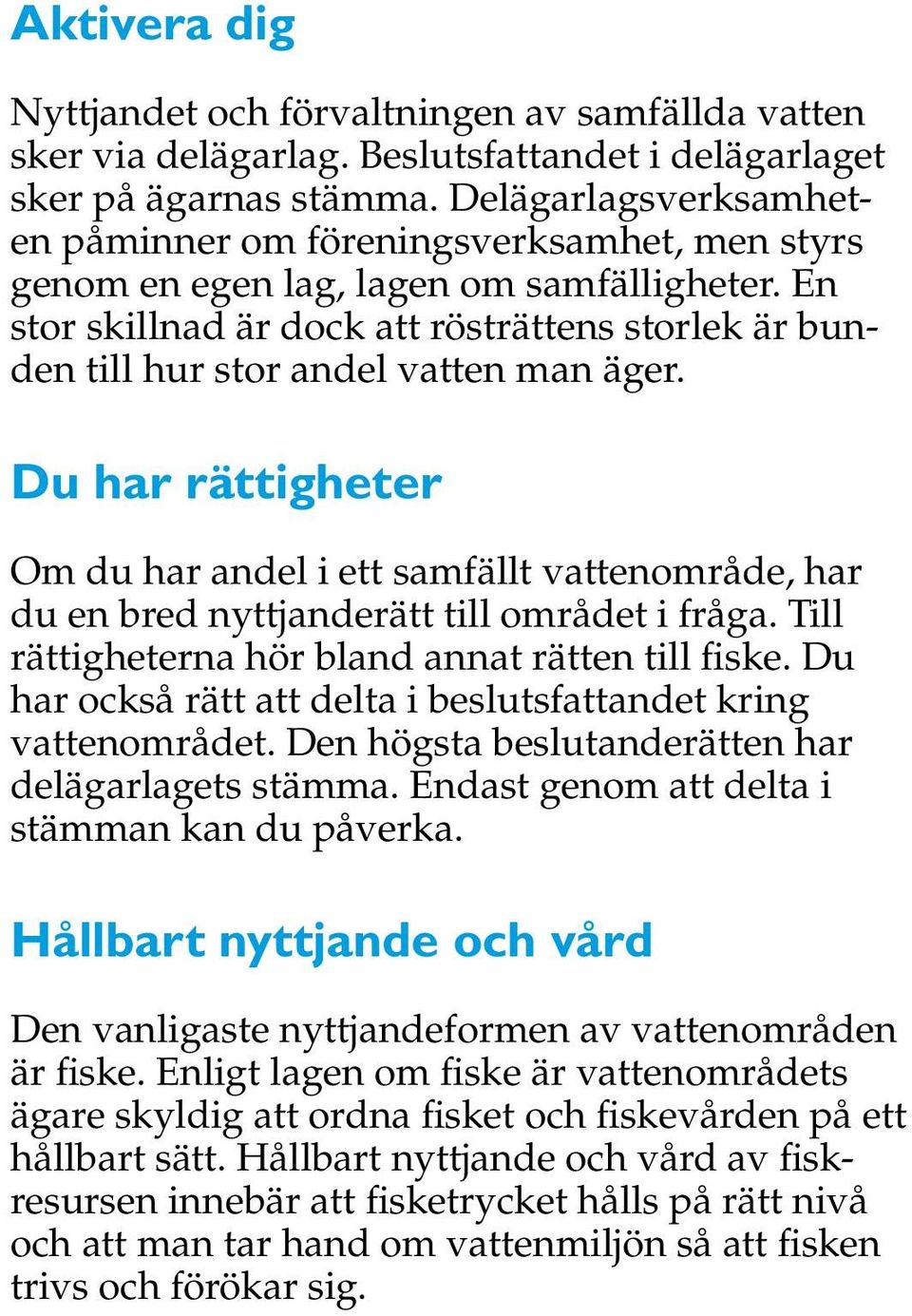 Aktivera dig

Nyttjandet och förvaltningen av samfällda vatten sker via delägarlag. Beslutsfattandet i delägarlaget sker på ägarnas stämma. Delägarlagsverksamheten påminner om föreningsverksamhet, men styrs genom en egen lag, lagen om samfälligheter. En stor skillnad är dock att rösträttens storlek är bunden till hur stor andel vatten man äger.

Du har rättigheter

Om du har andel i ett samfällt vattenområde, har du en bred nyttjanderätt till området i fråga. Till rättigheterna hör bland annat rätten till fiske. Du har också rätt att delta i beslutsfattandet kring vattenområdet. Den högsta beslutanderätten har delägarlagets stämma. Endast genom att delta i stämman kan du påverka.

Hållbart nyttjande och vård

Den vanligaste nyttjandeformen av vattenområden är fiske. Enligt lagen om fiske är vattenområdets ägare skyldig att ordna fisket och fiskevården på ett hållbart sätt. Hållbart nyttjande och vård av fiskresursen innebär att fisketrycket hålls på rätt nivå och att man tar hand om vattenmiljön så att fisken trivs och förökar sig.